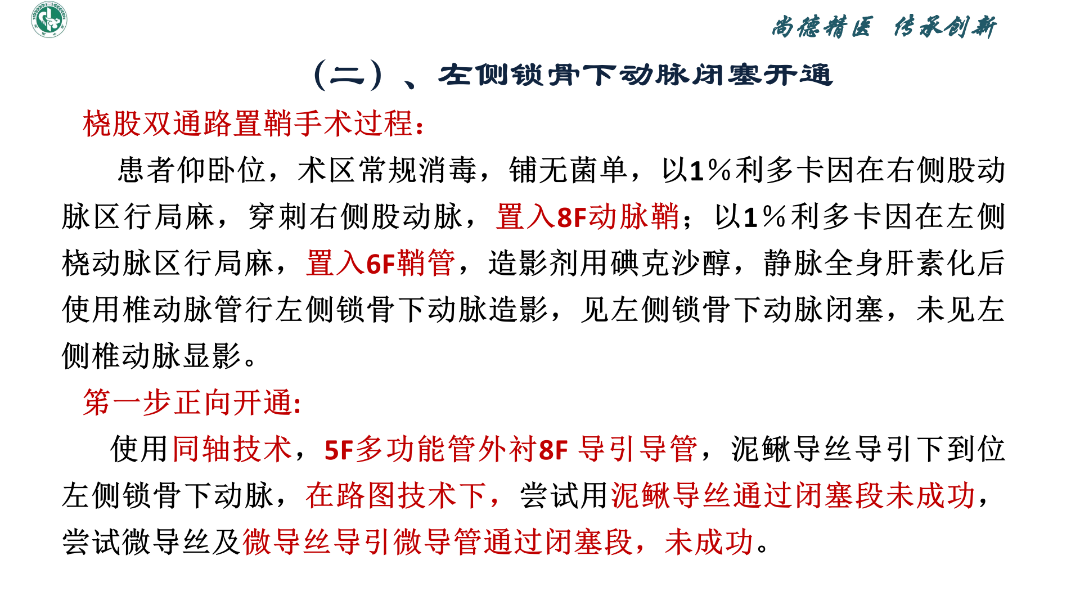 尚德精医 传承创新

（二）、左侧锁骨下动脉闭塞开通

桡股双通路置鞘手术过程：

患者仰卧位，术区常规消毒，铺无菌单，以1%利多卡因在右侧股动脉区行局麻，穿刺右侧股动脉，置入8F动脉鞘；以1%利多卡因在左侧桡动脉区行局麻，置入6F鞘管，造影剂用碘克沙醇，静脉全身肝素化后使用椎动脉管行左侧锁骨下动脉造影，见左侧锁骨下动脉闭塞，未见左侧椎动脉显影。

第一步正向开通:

使用同轴技术，5F多功能管外衬8F 导引导管，泥鳅导丝导引下到位左侧锁骨下动脉，在路图技术下，尝试用泥鳅导丝通过闭塞段未成功，尝试微导丝及微导丝导引微导管通过闭塞段，未成功。